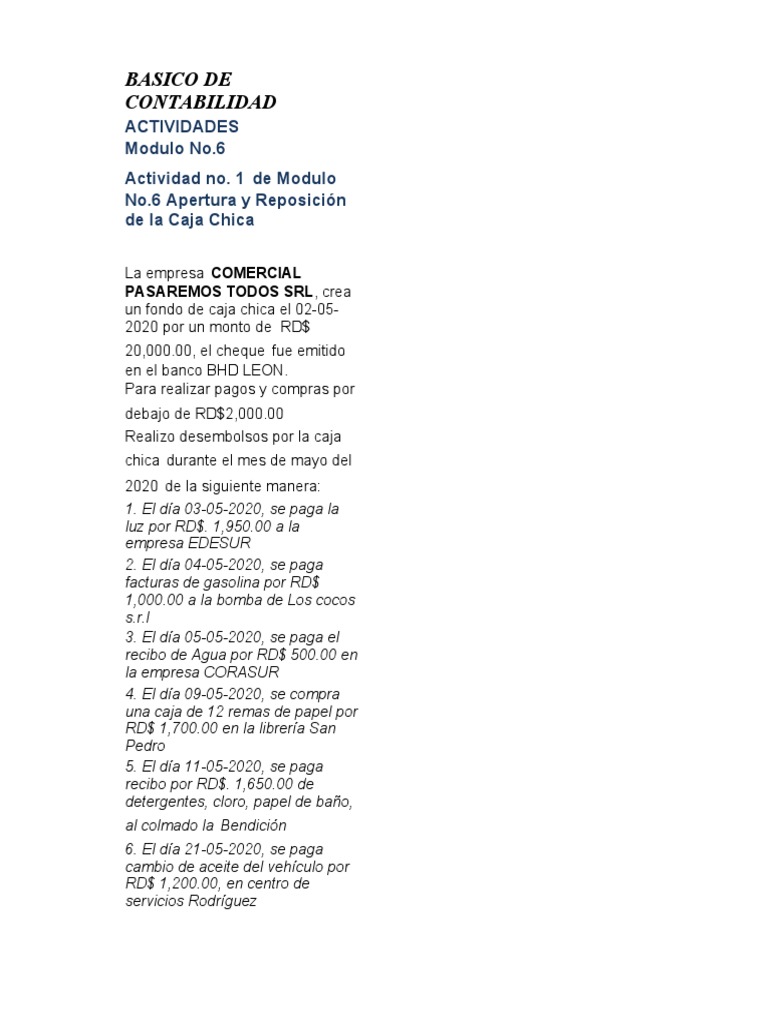 BASICO DE CONTABILIDAD
ACTIVIDADES
Modulo No.6

Actividad no. 1 de Modulo No.6 Apertura y Reposición de la Caja Chica

La empresa COMERCIAL PASAREMOS TODOS SRL, crea un fondo de caja chica el 02-05-2020 por un monto de RD$ 20,000.00, el cheque fue emitido en el banco BHD LEON.
Para realizar pagos y compras por debajo de RD$2,000.00
Realizo desembolsos por la caja chica durante el mes de mayo del 2020 de la siguiente manera:
1. El día 03-05-2020, se paga la luz por RD$. 1,950.00 a la empresa EDESUR
2. El día 04-05-2020, se paga facturas de gasolina por RD$ 1,000.00 a la bomba de Los cocos s.r.l
3. El día 05-05-2020, se paga el recibo de Agua por RD$ 500.00 en la empresa CORASUR
4. El día 09-05-2020, se compra una caja de 12 remas de papel por RD$ 1,700.00 en la librería San Pedro
5. El día 11-05-2020, se paga recibo por RD$. 1,650.00 de detergentes, cloro, papel de baño, al colmado la Bendición
6. El día 21-05-2020, se paga cambio de aceite del vehículo por RD$ 1,200.00, en centro de servicios Rodríguez